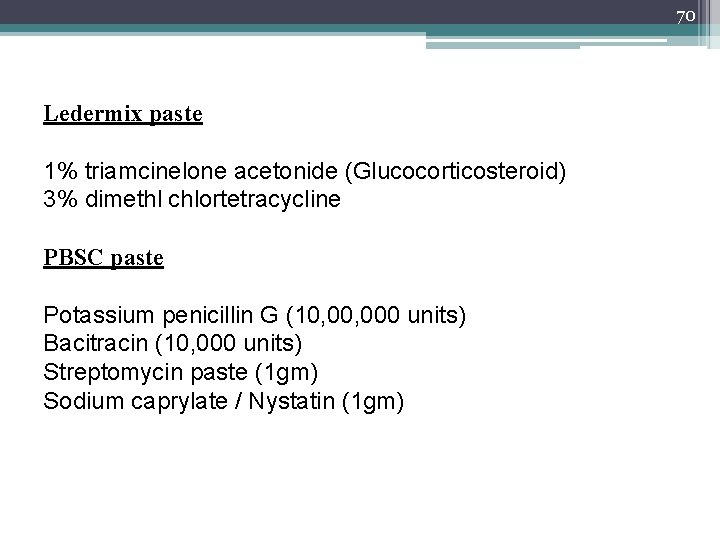 70

Ledermix paste

1% triamcinelone acetonide (Glucocorticosteroid)
3% dimethl chlortetracycline

PBSC paste

Potassium penicillin G (10,00,000 units)
Bacitracin (10,000 units)
Streptomycin paste (1gm)
Sodium caprylate / Nystatin (1gm)